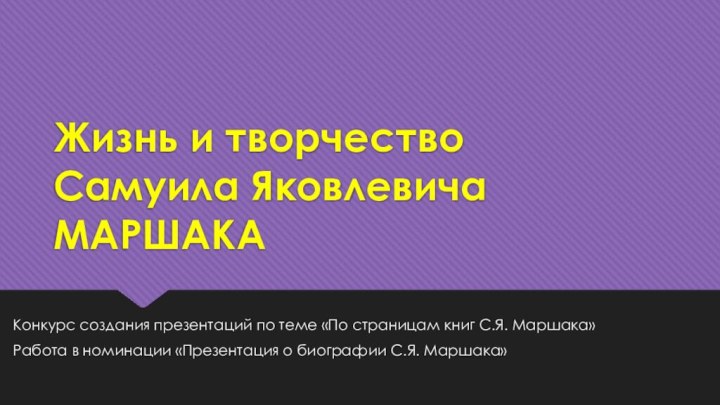 Жизнь и творчество Самуила Яковлевича МАРШАКА

Конкурс создания презентаций по теме «По страницам книг С.Я. Маршака»

Работа в номинации «Презентация о биографии С.Я. Маршака»